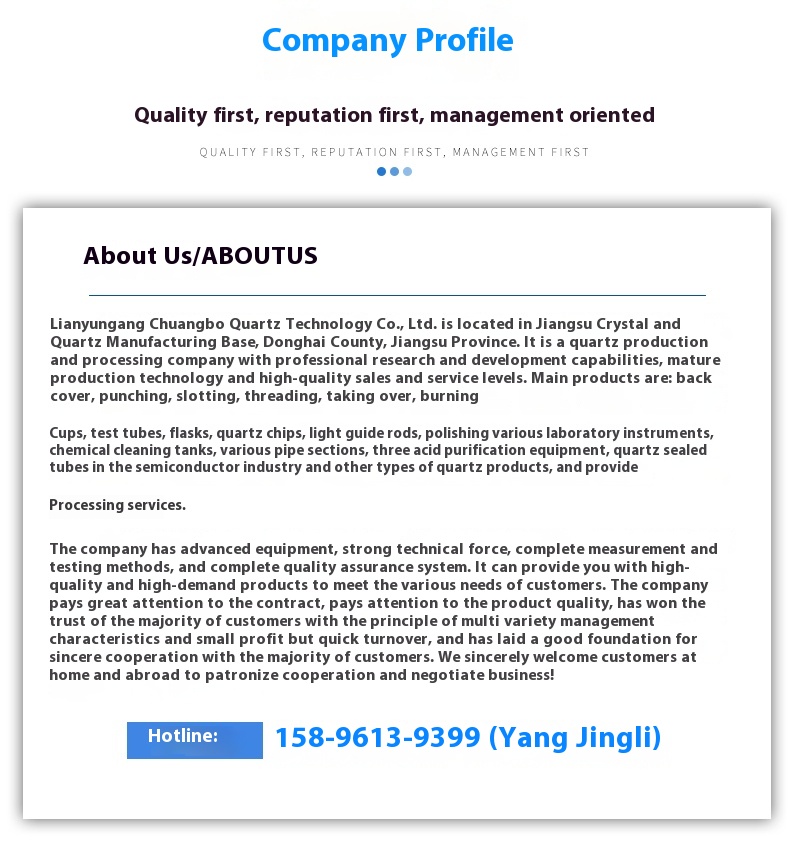 Company Profile

Quality first, reputation first, management oriented

QUALITY FIRST, REPUTATION FIRST, MANAGEMENT FIRST

About Us/ABOUTUS

Lianyungang Chuangbo Quartz Technology Co., Ltd. is located in Jiangsu Crystal and Quartz Manufacturing Base, Donghai County, Jiangsu Province. It is a quartz production and processing company with professional research and development capabilities, mature production technology and high-quality sales and service levels. Main products are: back cover, punching, slotting, threading, taking over, burning

Cups, test tubes, flasks, quartz chips, light guide rods, polishing various laboratory instruments, chemical cleaning tanks, various pipe sections, three acid purification equipment, quartz sealed tubes in the semiconductor industry and other types of quartz products, and provide

Processing services.

The company has advanced equipment, strong technical force, complete measurement and testing methods, and complete quality assurance system. It can provide you with high-quality and high-demand products to meet the various needs of customers. The company pays great attention to the contract, pays attention to the product quality, has won the trust of the majority of customers with the principle of multi variety management characteristics and small profit but quick turnover, and has laid a good foundation for sincere cooperation with the majority of customers. We sincerely welcome customers at home and abroad to patronize cooperation and negotiate business!

Hotline: 158-9613-9399 (Yang Jingli)